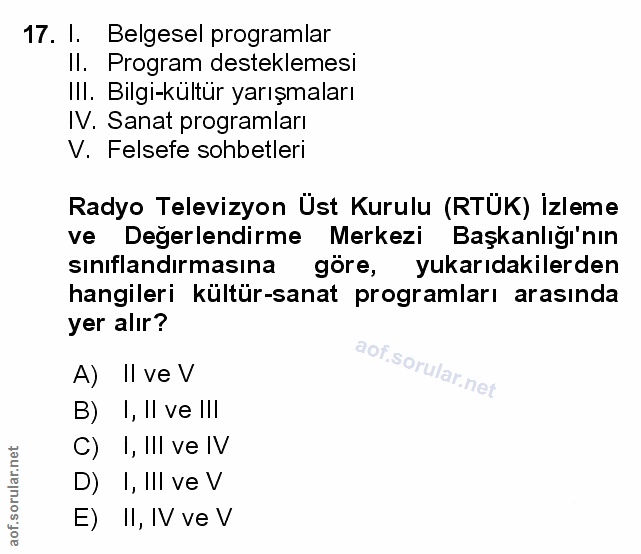 17. I. Belgesel programlar
II. Program desteklemesi
III. Bilgi-kültür yarışmaları
IV. Sanat programları
V. Felsefe sohbetleri

Radyo Televizyon Üst Kurulu (RTÜK) İzleme ve Değerlendirme Merkezi Başkanlığı'nın sınıflandırmasına göre, yukarıdakilerden hangileri kültür-sanat programları arasında yer alır?

aof.sorular.net

A) II ve V
B) I, II ve III
C) I, III ve IV
D) I, III ve V
E) II, IV ve V

aof.sorular.net